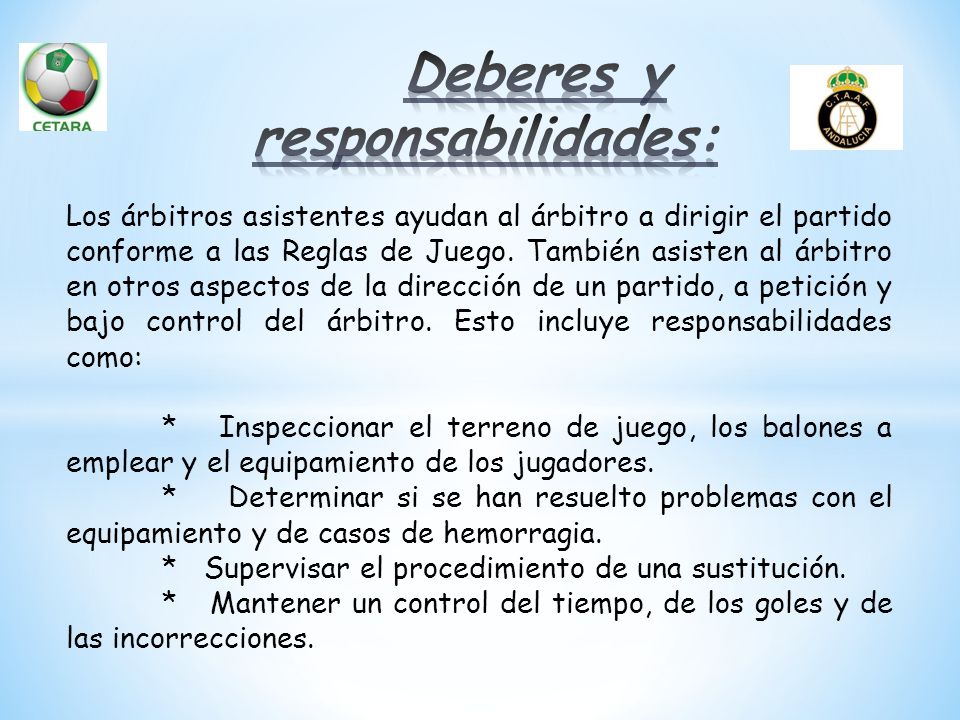 CETARA

Deberes y responsabilidades:

C.T.A.A.F.
ANDALUCIA

Los árbitros asistentes ayudan al árbitro a dirigir el partido conforme a las Reglas de Juego. También asisten al árbitro en otros aspectos de la dirección de un partido, a petición y bajo control del árbitro. Esto incluye responsabilidades como:

* Inspeccionar el terreno de juego, los balones a emplear y el equipamiento de los jugadores.
* Determinar si se han resuelto problemas con el equipamiento y de casos de hemorragia.
* Supervisar el procedimiento de una sustitución.
* Mantener un control del tiempo, de los goles y de las incorrecciones.